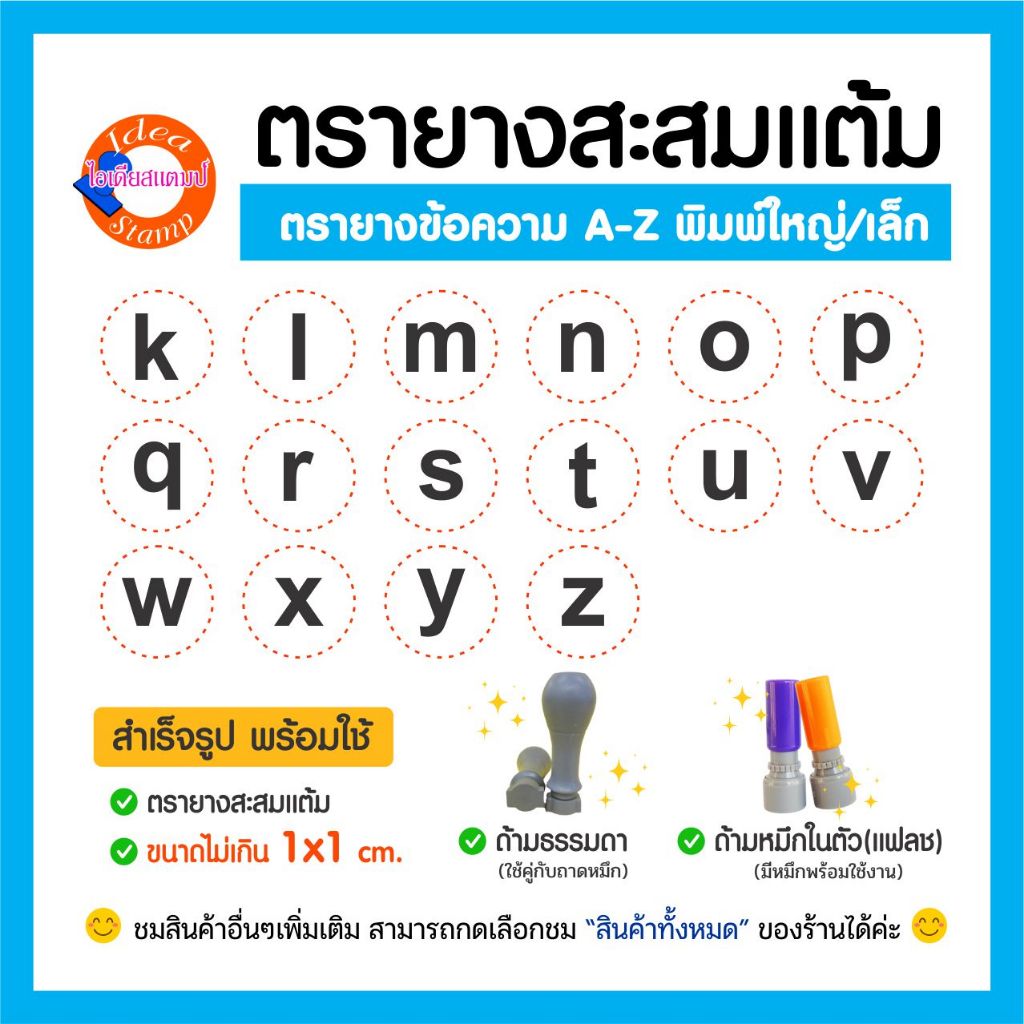 Idea
ไอเดียสแตมป์
Stamp

ตรายางสะสมแต้ม

ตรายางข้อความ A-Z พิมพ์ใหญ่/เล็ก

k l m n o p
q r s t u v
w x y z

สำเร็จรูป พร้อมใช้

ตรายางสะสมแต้ม
ขนาดไม่เกิน 1x1 cm.

ด้ามธรรมดา
(ใช้คู่กับถาดหมึก)

ด้ามหมึกในตัว(แฟลช)
(มีหมึกพร้อมใช้งาน)

ชมสินค้าอื่นๆเพิ่มเติม สามารถกดเลือกชม "สินค้าทั้งหมด" ของร้านได้ค่ะ